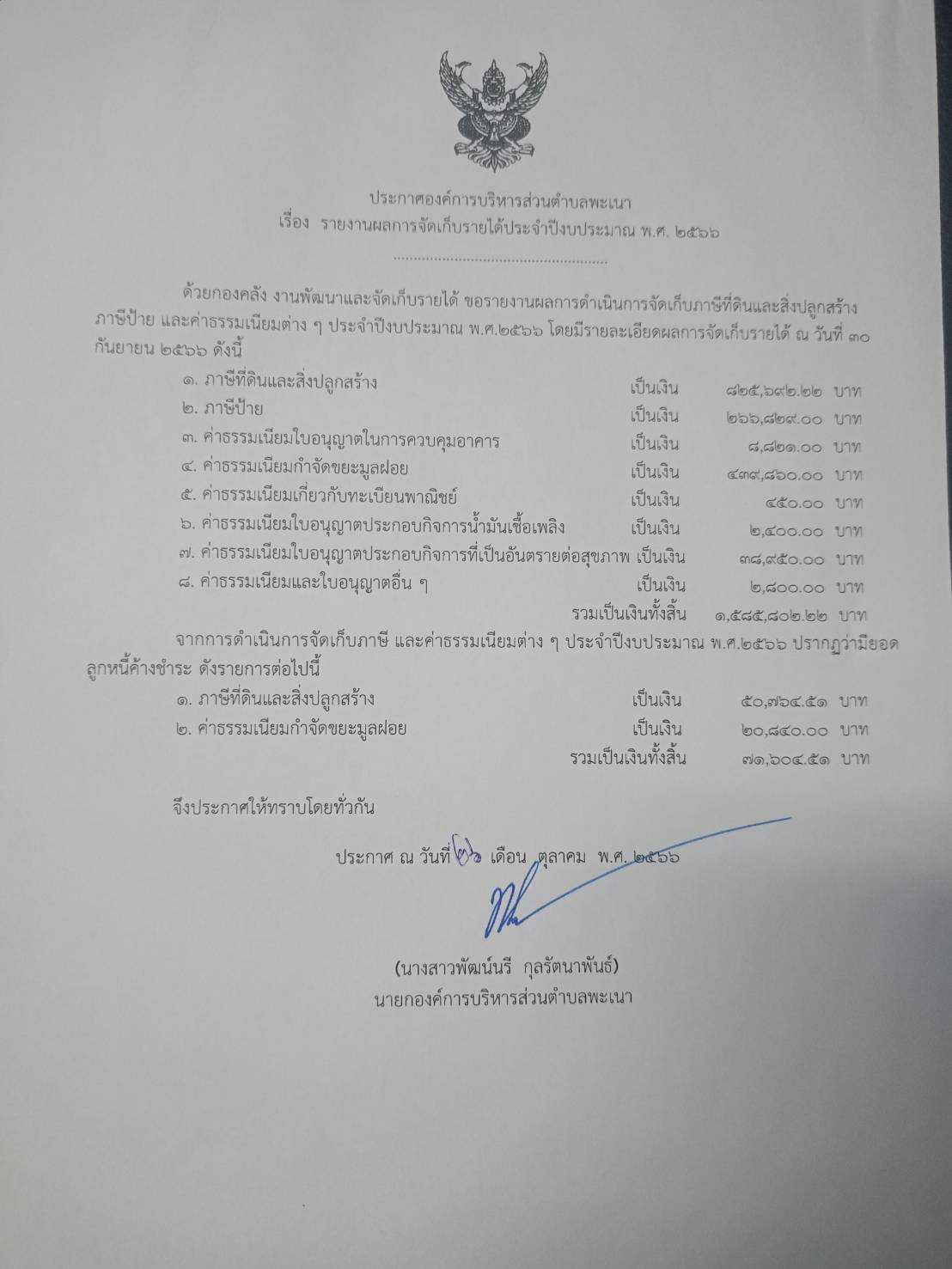 ประกาศองค์การบริหารส่วนตำบลพะเนา
เรื่อง รายงานผลการจัดเก็บรายได้ประจำปีงบประมาณ พ.ศ. ๒๕๖๖

ด้วยกองคลัง งานพัฒนาและจัดเก็บรายได้ ขอรายงานผลการดำเนินการจัดเก็บภาษีที่ดินและสิ่งปลูกสร้าง ภาษีป้าย และค่าธรรมเนียมต่าง ๆ ประจำปีงบประมาณ พ.ศ.๒๕๖๖ โดยมีรายละเอียดผลการจัดเก็บรายได้ ณ วันที่ ๓๐ กันยายน ๒๕๖๖ ดังนี้

๑. ภาษีที่ดินและสิ่งปลูกสร้าง เป็นเงิน ๘๒๕,๖๙๒.๒๒ บาท
๒. ภาษีป้าย เป็นเงิน ๒๖๖,๘๒๙.๐๐ บาท
๓. ค่าธรรมเนียมใบอนุญาตในการควบคุมอาคาร เป็นเงิน ๘,๘๒๑.๐๐ บาท
๔. ค่าธรรมเนียมกำจัดขยะมูลฝอย เป็นเงิน ๔๓๙,๘๖๐.๐๐ บาท
๕. ค่าธรรมเนียมเกี่ยวกับทะเบียนพาณิชย์ เป็นเงิน ๔๕๐.๐๐ บาท
๖. ค่าธรรมเนียมใบอนุญาตประกอบกิจการน้ำมันเชื้อเพลิง เป็นเงิน ๒,๔๐๐.๐๐ บาท
๗. ค่าธรรมเนียมใบอนุญาตประกอบกิจการที่เป็นอันตรายต่อสุขภาพ เป็นเงิน ๓๘,๙๕๐.๐๐ บาท
๘. ค่าธรรมเนียมและใบอนุญาตอื่น ๆ เป็นเงิน ๒,๘๐๐.๐๐ บาท
รวมเป็นเงินทั้งสิ้น ๑,๕๘๕,๘๐๒.๒๒ บาท

จากการดำเนินการจัดเก็บภาษี และค่าธรรมเนียมต่าง ๆ ประจำปีงบประมาณ พ.ศ.๒๕๖๖ ปรากฏว่ามียอดลูกหนี้ค้างชำระ ดังรายการต่อไปนี้

๑. ภาษีที่ดินและสิ่งปลูกสร้าง เป็นเงิน ๕๐,๗๖๔.๕๑ บาท
๒. ค่าธรรมเนียมกำจัดขยะมูลฝอย เป็นเงิน ๒๐,๘๔๐.๐๐ บาท
รวมเป็นเงินทั้งสิ้น ๗๑,๖๐๔.๕๑ บาท

จึงประกาศให้ทราบโดยทั่วกัน

ประกาศ ณ วันที่ ๒๖ เดือน ตุลาคม พ.ศ. ๒๕๖๖

(นางสาวพัฒน์นรี กุลรัตนาพันธ์)
นายกองค์การบริหารส่วนตำบลพะเนา